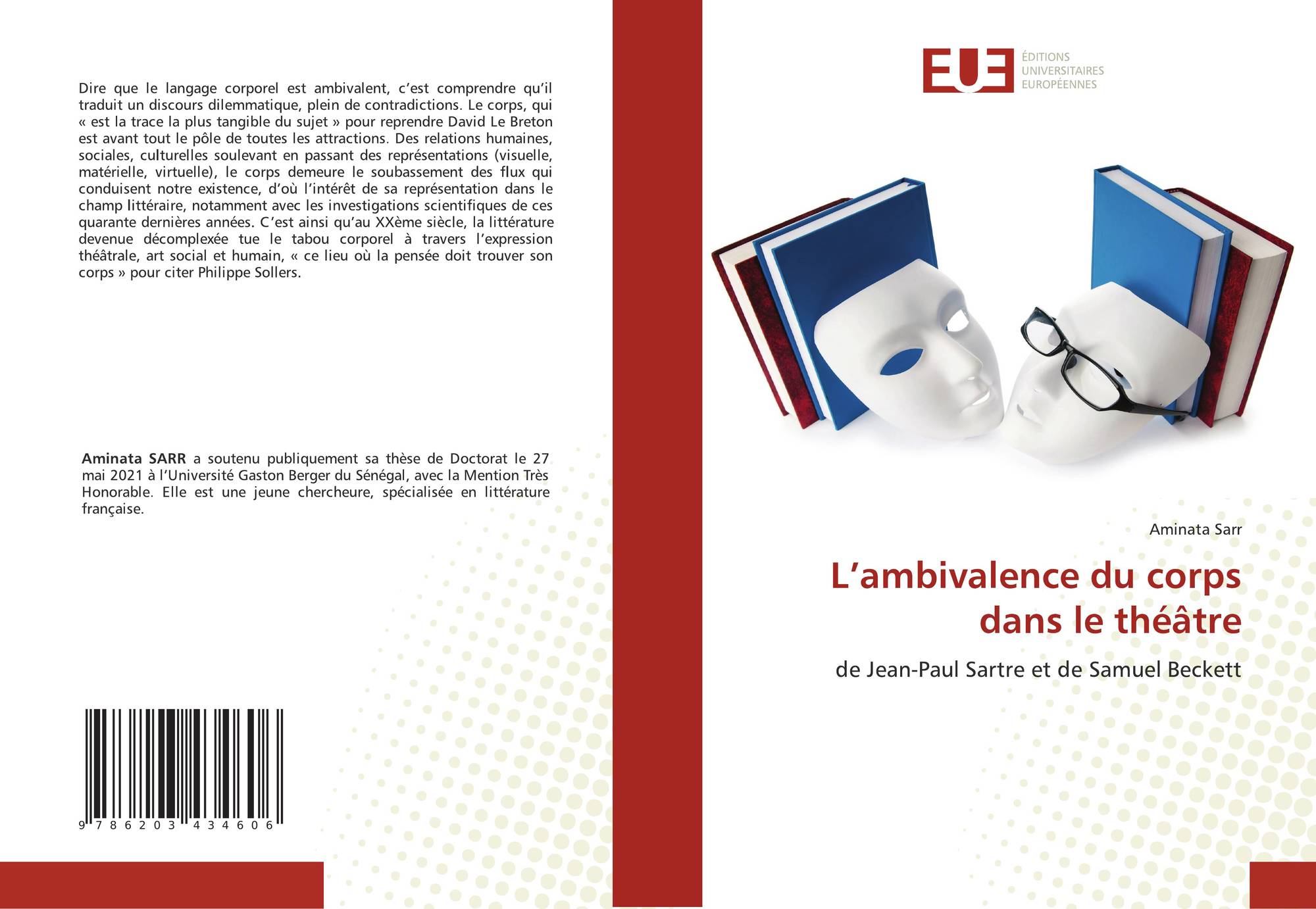 Dire que le langage corporel est ambivalent, c'est comprendre qu'il traduit un discours dilemmatique, plein de contradictions. Le corps, qui « est la trace la plus tangible du sujet » pour reprendre David Le Breton est avant tout le pôle de toutes les attractions. Des relations humaines, sociales, culturelles soulevant en passant des représentations (visuelle, matérielle, virtuelle), le corps demeure le soubassement des flux qui conduisent notre existence, d'où l'intérêt de sa représentation dans le champ littéraire, notamment avec les investigations scientifiques de ces quarante dernières années. C'est ainsi qu'au XXème siècle, la littérature devenue décomplexée tue le tabou corporel à travers l'expression théâtrale, art social et humain, « ce lieu où la pensée doit trouver son corps » pour citer Philippe Sollers.

Aminata SARR a soutenu publiquement sa thèse de Doctorat le 27 mai 2021 à l'Université Gaston Berger du Sénégal, avec la Mention Très Honorable. Elle est une jeune chercheure, spécialisée en littérature française.

9 786203 434606

EUE
ÉDITIONS
UNIVERSITAIRES
EUROPÉENNES

Aminata Sarr

L'ambivalence du corps dans le théâtre

de Jean-Paul Sartre et de Samuel Beckett